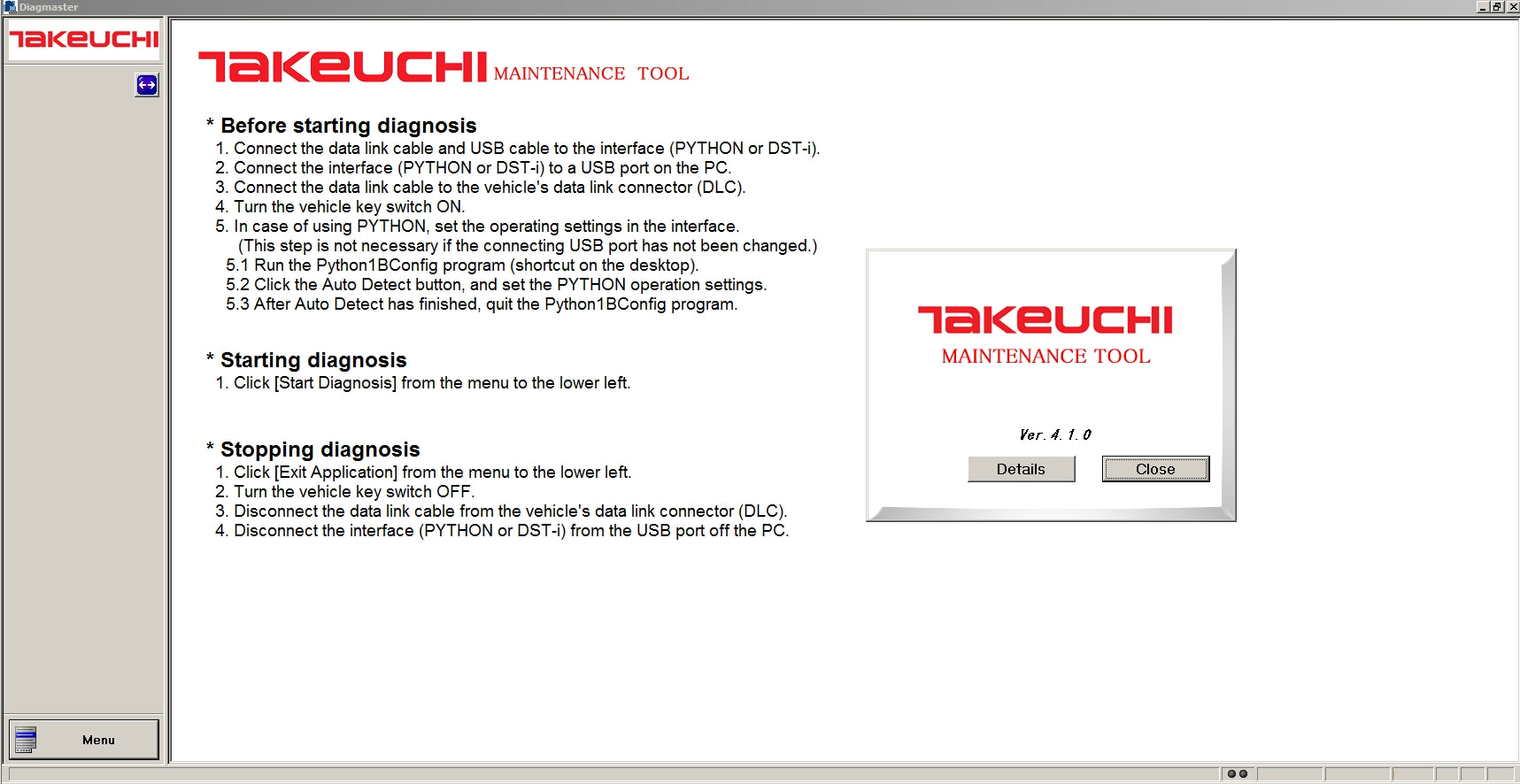 Diagmaster

TAKEUCHI

Menu

TAKEUCHI MAINTENANCE TOOL

* Before starting diagnosis
1. Connect the data link cable and USB cable to the interface (PYTHON or DST-i).
2. Connect the interface (PYTHON or DST-i) to a USB port on the PC.
3. Connect the data link cable to the vehicle's data link connector (DLC).
4. Turn the vehicle key switch ON.
5. In case of using PYTHON, set the operating settings in the interface.
(This step is not necessary if the connecting USB port has not been changed.)
5.1 Run the Python1BConfig program (shortcut on the desktop).
5.2 Click the Auto Detect button, and set the PYTHON operation settings.
5.3 After Auto Detect has finished, quit the Python1BConfig program.

* Starting diagnosis
1. Click [Start Diagnosis] from the menu to the lower left.

* Stopping diagnosis
1. Click [Exit Application] from the menu to the lower left.
2. Turn the vehicle key switch OFF.
3. Disconnect the data link cable from the vehicle's data link connector (DLC).
4. Disconnect the interface (PYTHON or DST-i) from the USB port off the PC.

TAKEUCHI
MAINTENANCE TOOL

Ver. 4. 1. 0

Details

Close